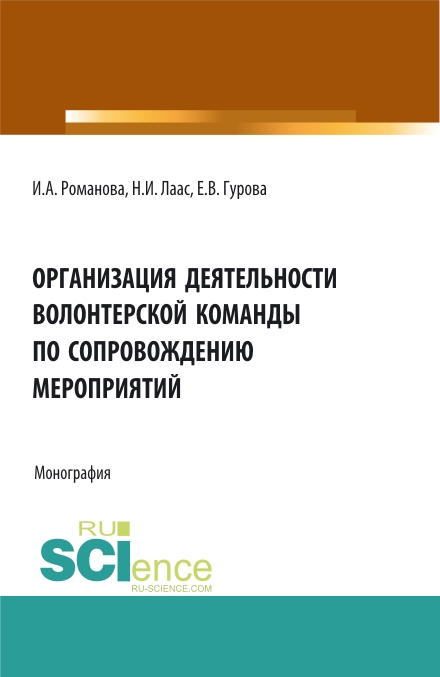 И.А. Романова, Н.И. Лаас, Е.В. Гурова

ОРГАНИЗАЦИЯ ДЕЯТЕЛЬНОСТИ ВОЛОНТЕРСКОЙ КОМАНДЫ ПО СОПРОВОЖДЕНИЮ МЕРОПРИЯТИЙ

Монография

RU SCIence RU-SCIENCE.COM